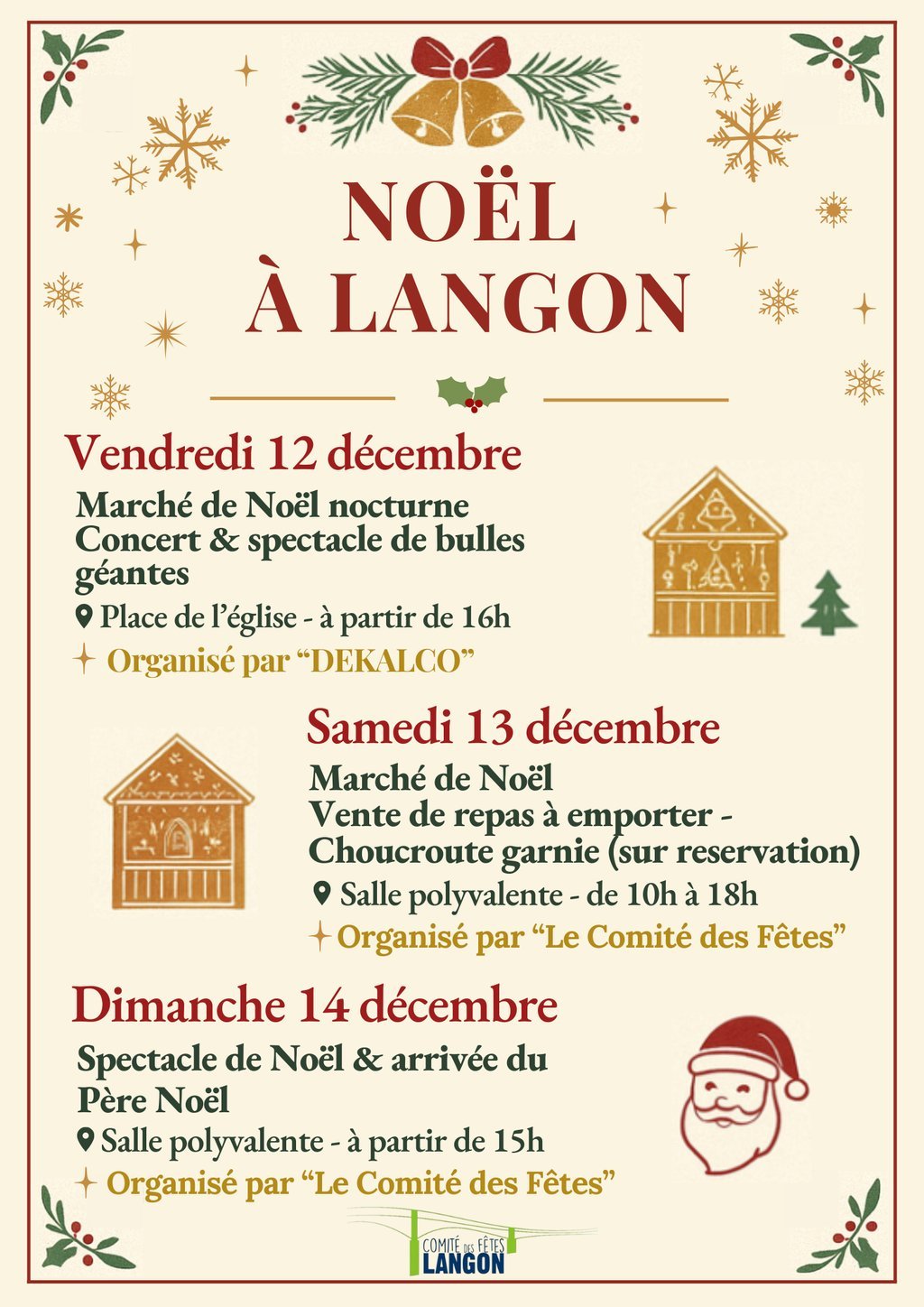 NOËL
À LANGON

Vendredi 12 décembre

Marché de Noël nocturne
Concert & spectacle de bulles géantes

Place de l'église - à partir de 16h

Organisé par "DEKALCO"

Samedi 13 décembre

Marché de Noël
Vente de repas à emporter -
Choucroute garnie (sur reservation)

Salle polyvalente - de 10h à 18h

Organisé par "Le Comité des Fêtes"

Dimanche 14 décembre

Spectacle de Noël & arrivée du Père Noël

Salle polyvalente - à partir de 15h

Organisé par "Le Comité des Fêtes"

COMITÉ DES FÊTES
LANGON